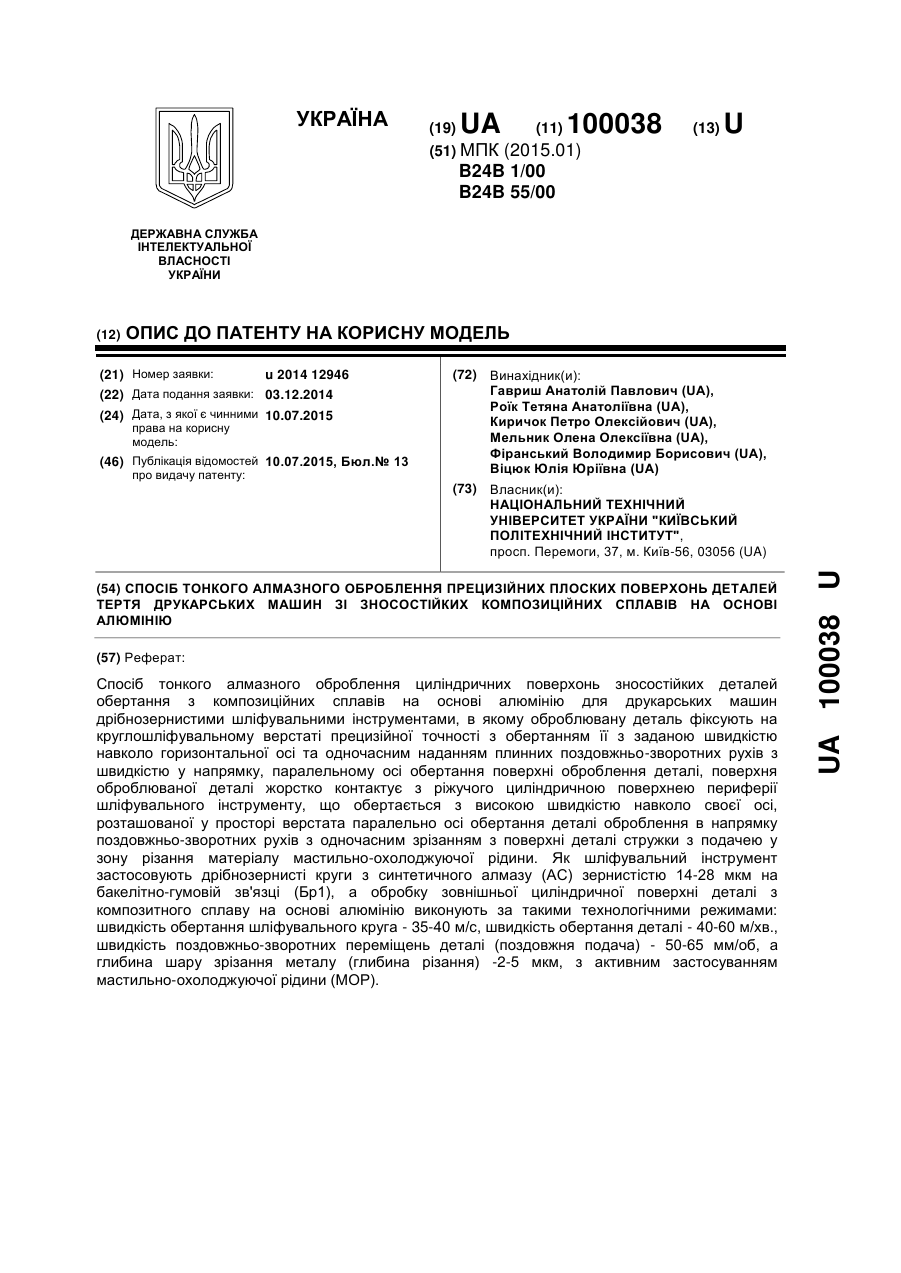 УКРАЇНА

(19) UA (11) 100038 (13) U

(51) МПК (2015.01)
B24B 1/00
B24B 55/00

ДЕРЖАВНА СЛУЖБА ІНТЕЛЕКТУАЛЬНОЇ ВЛАСНОСТІ УКРАЇНИ

(12) ОПИС ДО ПАТЕНТУ НА КОРИСНУ МОДЕЛЬ

(21) Номер заявки: u 2014 12946
(22) Дата подання заявки: 03.12.2014
(24) Дата, з якої є чинними права на корисну модель: 10.07.2015
(46) Публікація відомостей про видачу патенту: 10.07.2015, Бюл.№ 13

(72) Винахідник(и):
Гавриш Анатолій Павлович (UA),
Роїк Тетяна Анатоліївна (UA),
Киричок Петро Олексійович (UA),
Мельник Олена Олексіївна (UA),
Фіранський Володимир Борисович (UA),
Віцюк Юлія Юріївна (UA)

(73) Власник(и):
НАЦІОНАЛЬНИЙ ТЕХНІЧНИЙ УНІВЕРСИТЕТ УКРАЇНИ "КИЇВСЬКИЙ ПОЛІТЕХНІЧНИЙ ІНСТИТУТ",
просп. Перемоги, 37, м. Київ-56, 03056 (UA)

(54) СПОСІБ ТОНКОГО АЛМАЗНОГО ОБРОБЛЕННЯ ПРЕЦИЗІЙНИХ ПЛОСКИХ ПОВЕРХОНЬ ДЕТАЛЕЙ ТЕРТЯ ДРУКАРСЬКИХ МАШИН ЗІ ЗНОСОСТІЙКИХ КОМПОЗИЦІЙНИХ СПЛАВІВ НА ОСНОВІ АЛЮМІНІЮ

(57) Реферат:

Спосіб тонкого алмазного оброблення циліндричних поверхонь зносостійких деталей обертання з композиційних сплавів на основі алюмінію для друкарських машин дрібнозернистими шліфувальними інструментами, в якому оброблювану деталь фіксують на круглошліфувальному верстаті прецизійної точності з обертанням її з заданою швидкістю навколо горизонтальної осі та одночасним наданням плинних поздовжньо-зворотних рухів з швидкістю у напрямку, паралельному осі обертання поверхні оброблення деталі, поверхня оброблюваної деталі жорстко контактує з ріжучого циліндричною поверхнею периферії шліфувального інструменту, що обертається з високою швидкістю навколо своєї осі, розташованої у просторі верстата паралельно осі обертання деталі оброблення в напрямку поздовжньо-зворотних рухів з одночасним зрізанням з поверхні деталі стружки з подачею у зону різання матеріалу мастильно-охолоджуючої рідини. Як шліфувальний інструмент застосовують дрібнозернисті круги з синтетичного алмазу (АС) зернистістю 14-28 мкм на бакелітно-гумовій зв'язці (Бр1), а обробку зовнішньої циліндричної поверхні деталі з композитного сплаву на основі алюмінію виконують за такими технологічними режимами: швидкість обертання шліфувального круга - 35-40 м/с, швидкість обертання деталі - 40-60 м/хв., швидкість поздовжньо-зворотних переміщень деталі (поздовжня подача) - 50-65 мм/об, а глибина шару зрізання металу (глибина різання) -2-5 мкм, з активним застосуванням мастильно-охолоджуючої рідини (МОР).

UA 100038 U